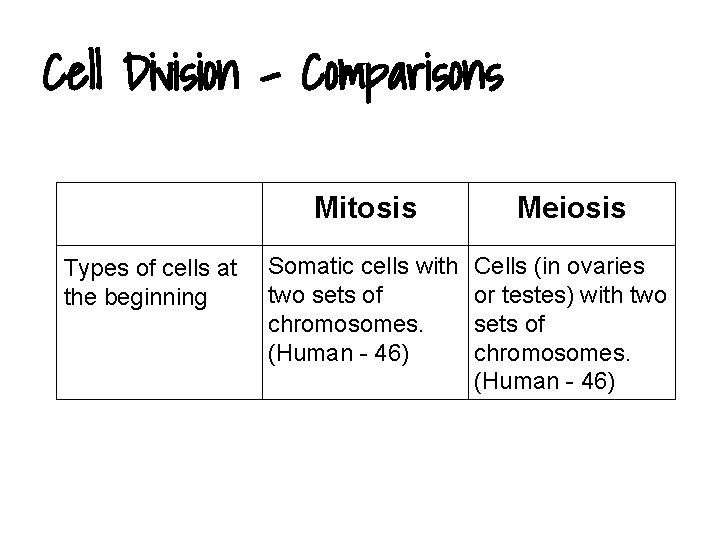 Cell Division - Comparisons

| | Mitosis | Meiosis |
|---|---|---|
| Types of cells at the beginning | Somatic cells with two sets of chromosomes. (Human - 46) | Cells (in ovaries or testes) with two sets of chromosomes. (Human - 46) |